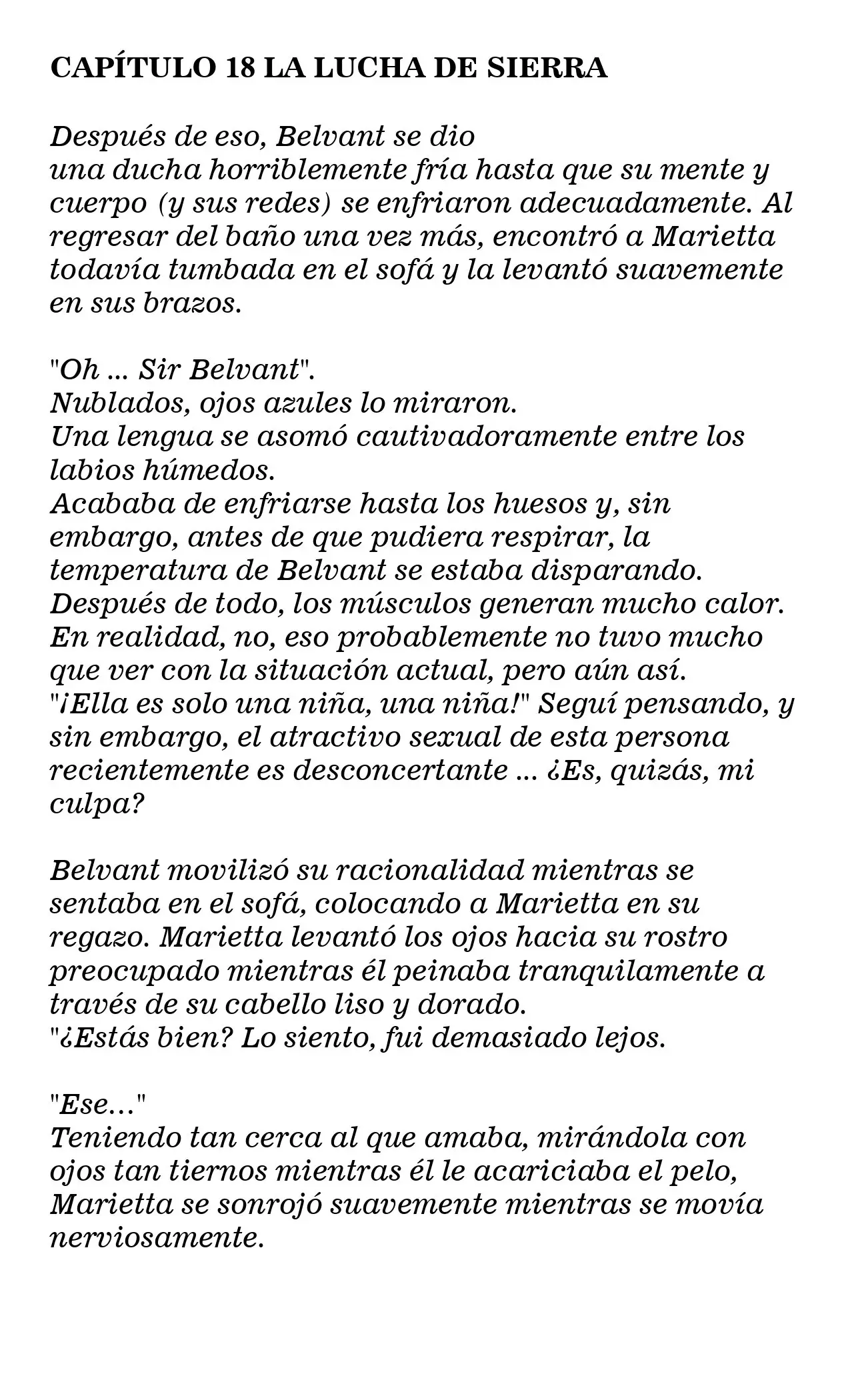 CAPÍTULO 18 LA LUCHA DE SIERRA

Después de eso, Belvant se dio
una ducha horriblemente fría hasta que su mente y cuerpo (y sus redes) se enfriaron adecuadamente. Al regresar del baño una vez más, encontró a Marietta todavía tumbada en el sofá y la levantó suavemente en sus brazos.

"Oh ... Sir Belvant".
Nublados, ojos azules lo miraron.
Una lengua se asomó cautivadoramente entre los labios húmedos.
Acababa de enfriarse hasta los huesos y, sin embargo, antes de que pudiera respirar, la temperatura de Belvant se estaba disparando.
Después de todo, los músculos generan mucho calor.
En realidad, no, eso probablemente no tuvo mucho que ver con la situación actual, pero aún así.
"¡Ella es solo una niña, una niña!" Seguí pensando, y sin embargo, el atractivo sexual de esta persona recientemente es desconcertante ... ¿Es, quizás, mi culpa?

Belvant movilizó su racionalidad mientras se sentaba en el sofá, colocando a Marietta en su regazo. Marietta levantó los ojos hacia su rostro preocupado mientras él peinaba tranquilamente a través de su cabello liso y dorado.
"¿Estás bien? Lo siento, fui demasiado lejos.

"Ese..."
Teniendo tan cerca al que amaba, mirándola con ojos tan tiernos mientras él le acariciaba el pelo, Marietta se sonrojó suavemente mientras se movía nerviosamente.